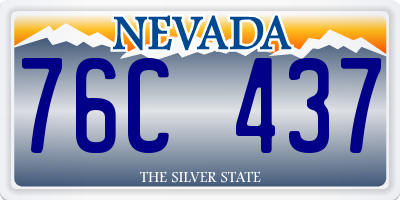 NEVADA

76C 437

THE SILVER STATE